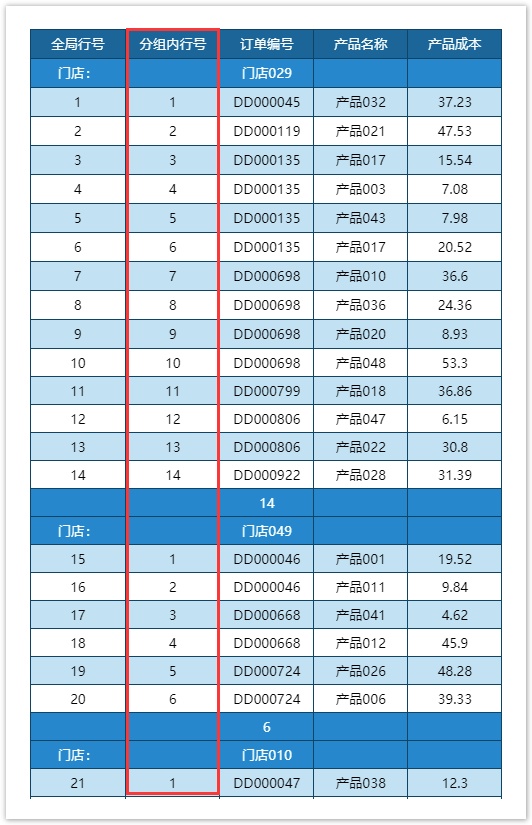 | 全局行号 | 分组内行号 | 订单编号 | 产品名称 | 产品成本 |
|---|---|---|---|---|
| 门店： | | 门店029 | | |
| 1 | 1 | DD000045 | 产品032 | 37.23 |
| 2 | 2 | DD000119 | 产品021 | 47.53 |
| 3 | 3 | DD000135 | 产品017 | 15.54 |
| 4 | 4 | DD000135 | 产品003 | 7.08 |
| 5 | 5 | DD000135 | 产品043 | 7.98 |
| 6 | 6 | DD000135 | 产品017 | 20.52 |
| 7 | 7 | DD000698 | 产品010 | 36.6 |
| 8 | 8 | DD000698 | 产品036 | 24.36 |
| 9 | 9 | DD000698 | 产品020 | 8.93 |
| 10 | 10 | DD000698 | 产品048 | 53.3 |
| 11 | 11 | DD000799 | 产品018 | 36.86 |
| 12 | 12 | DD000806 | 产品047 | 6.15 |
| 13 | 13 | DD000806 | 产品022 | 30.8 |
| 14 | 14 | DD000922 | 产品028 | 31.39 |
| | | 14 | | |
| 门店： | | 门店049 | | |
| 15 | 1 | DD000046 | 产品001 | 19.52 |
| 16 | 2 | DD000046 | 产品011 | 9.84 |
| 17 | 3 | DD000668 | 产品041 | 4.62 |
| 18 | 4 | DD000668 | 产品012 | 45.9 |
| 19 | 5 | DD000724 | 产品026 | 48.28 |
| 20 | 6 | DD000724 | 产品006 | 39.33 |
| | | 6 | | |
| 门店： | | 门店010 | | |
| 21 | 1 | DD000047 | 产品038 | 12.3 |